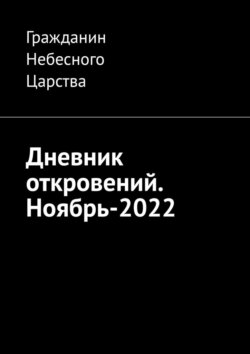 Гражданин Небесного Царства

Дневник откровений. Ноябрь-2022